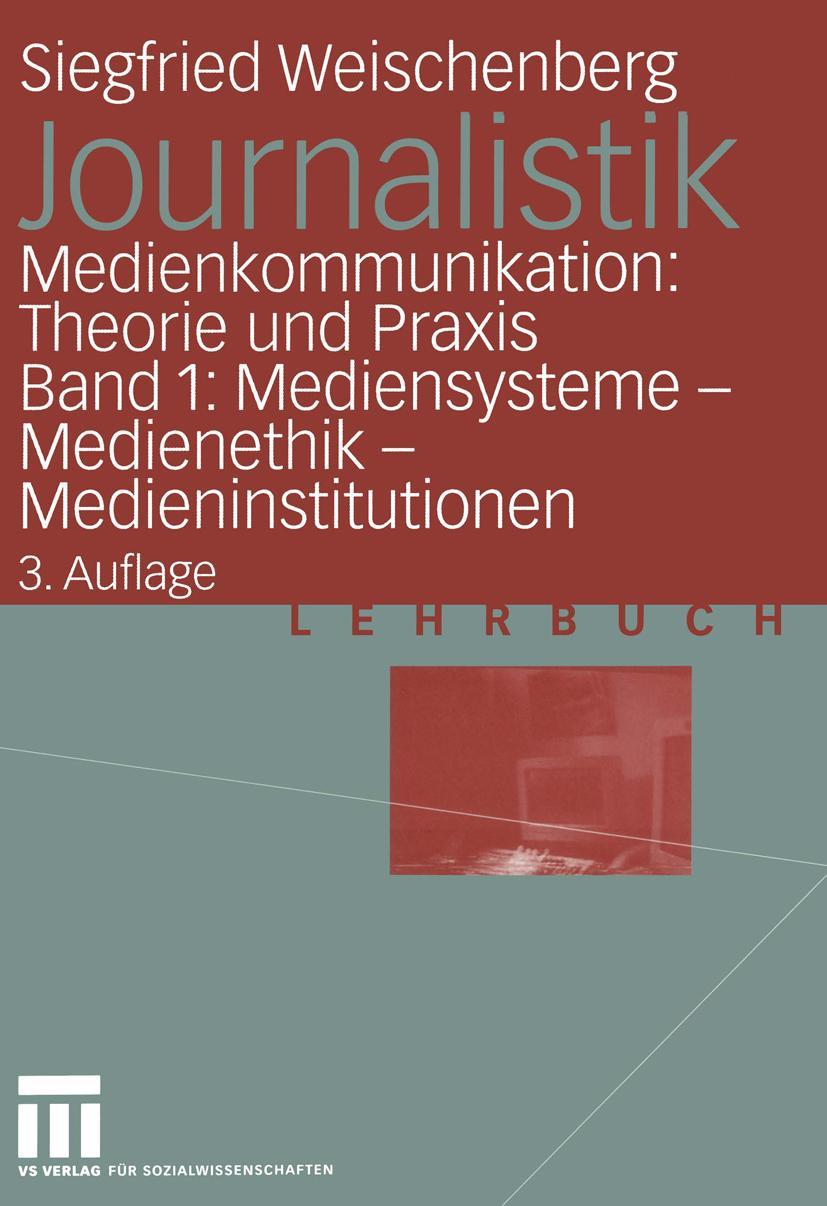 Siegfried Weischenberg
Journalistik

Medienkommunikation: Theorie und Praxis
Band 1: Mediensysteme – Medienethik – Medieninstitutionen

3. Auflage

LEHRBUCH

VS VERLAG FÜR SOZIALWISSENSCHAFTEN